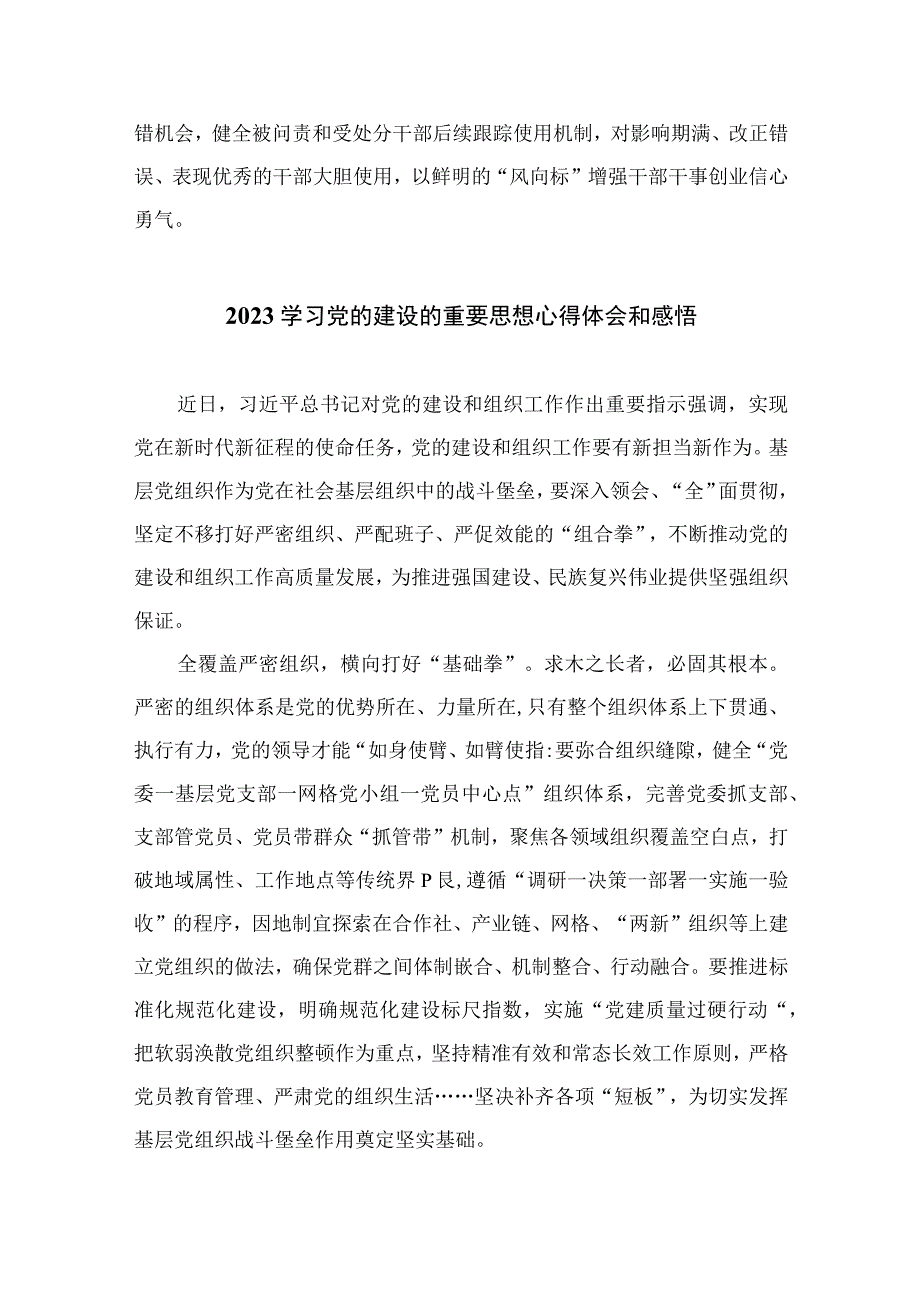 错机会，健全被问责和受处分干部后续跟踪使用机制，对影响期满、改正错误、表现优秀的干部大胆使用，以鲜明的“风向标”增强干部干事创业信心勇气。

2023学习党的建设的重要思想心得体会和感悟

近日，习近平总书记对党的建设和组织工作作出重要指示强调，实现党在新时代新征程的使命任务，党的建设和组织工作要有新担当新作为。基层党组织作为党在社会基层组织中的战斗堡垒，要深入领会、“全”面贯彻，坚定不移打好严密组织、严配班子、严促效能的“组合拳”，不断推动党的建设和组织工作高质量发展，为推进强国建设、民族复兴伟业提供坚强组织保证。

全覆盖严密组织，横向打好“基础拳”。求木之长者，必固其根本。严密的组织体系是党的优势所在、力量所在,只有整个组织体系上下贯通、执行有力，党的领导才能“如身使臂、如臂使指:要弥合组织缝隙，健全“党委一基层党支部一网格党小组一党员中心点”组织体系，完善党委抓支部、支部管党员、党员带群众“抓管带”机制，聚焦各领域组织覆盖空白点，打破地域属性、工作地点等传统界P艮,遵循“调研一决策一部署一实施一验收”的程序，因地制宜探索在合作社、产业链、网格、“两新”组织等上建立党组织的做法，确保党群之间体制嵌合、机制整合、行动融合。要推进标准化规范化建设，明确规范化建设标尺指数，实施“党建质量过硬行动“，把软弱涣散党组织整顿作为重点，坚持精准有效和常态长效工作原则，严格党员教育管理、严肃党的组织生活……坚决补齐各项“短板”，为切实发挥基层党组织战斗堡垒作用奠定坚实基础。